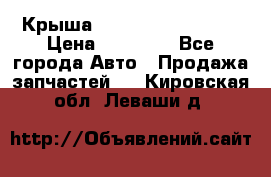 Крыша Цена Все города Авто Продажа запчастей Кировская обл Леваши д

http://Объявлений.сайт